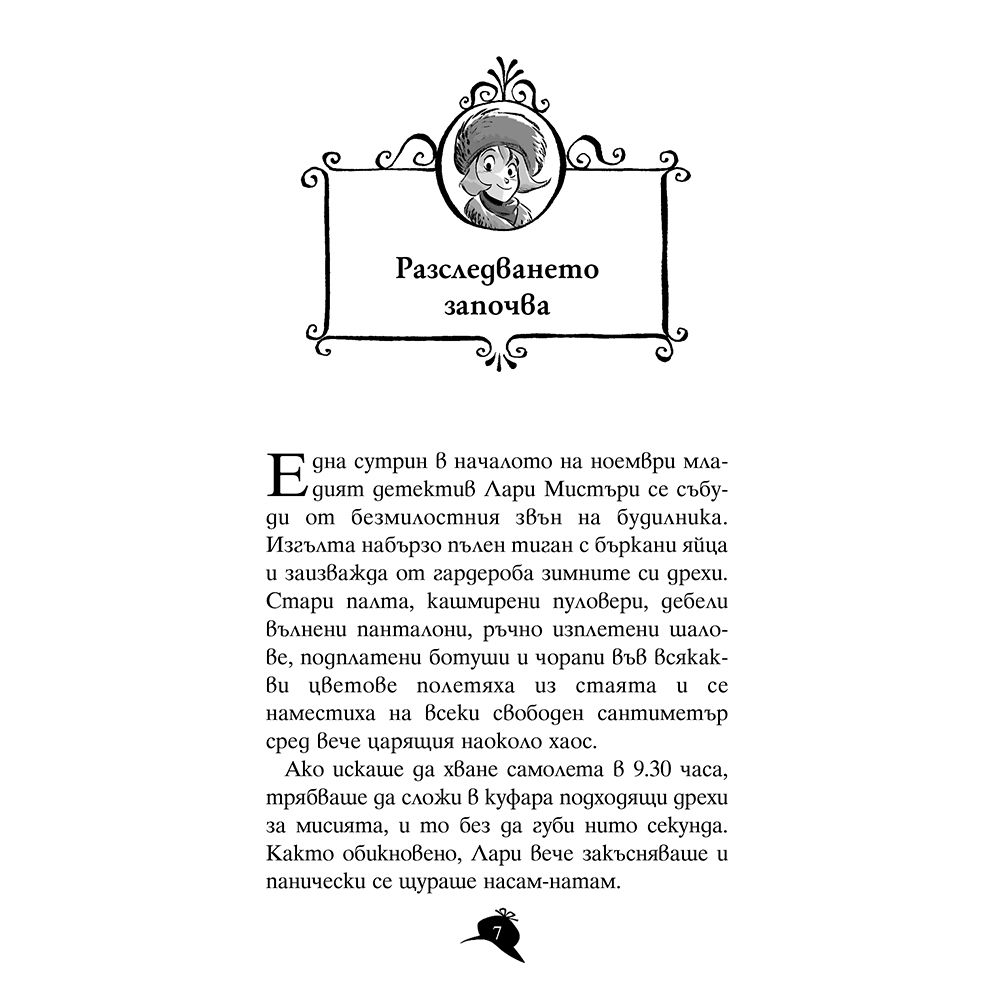 Разследването започва

Една сутрин в началото на ноември младият детектив Лари Мистъри се събуди от безмилостния звън на будилника. Изгълта набързо пълен тиган с бъркани яйца и заизважда от гардероба зимните си дрехи. Стари палта, кашмирени пуловери, дебели вълнени панталони, ръчно изплетени шалове, подплатени ботуши и чорапи във всякакви цветове полетяха из стаята и се наместиха на всеки свободен сантиметър сред вече царящия наоколо хаос.

Ако искаше да хване самолета в 9.30 часа, трябваше да сложи в куфара подходящи дрехи за мисията, и то без да губи нито секунда. Както обикновено, Лари вече закъсняваше и панически се щураше насам-натам.

7